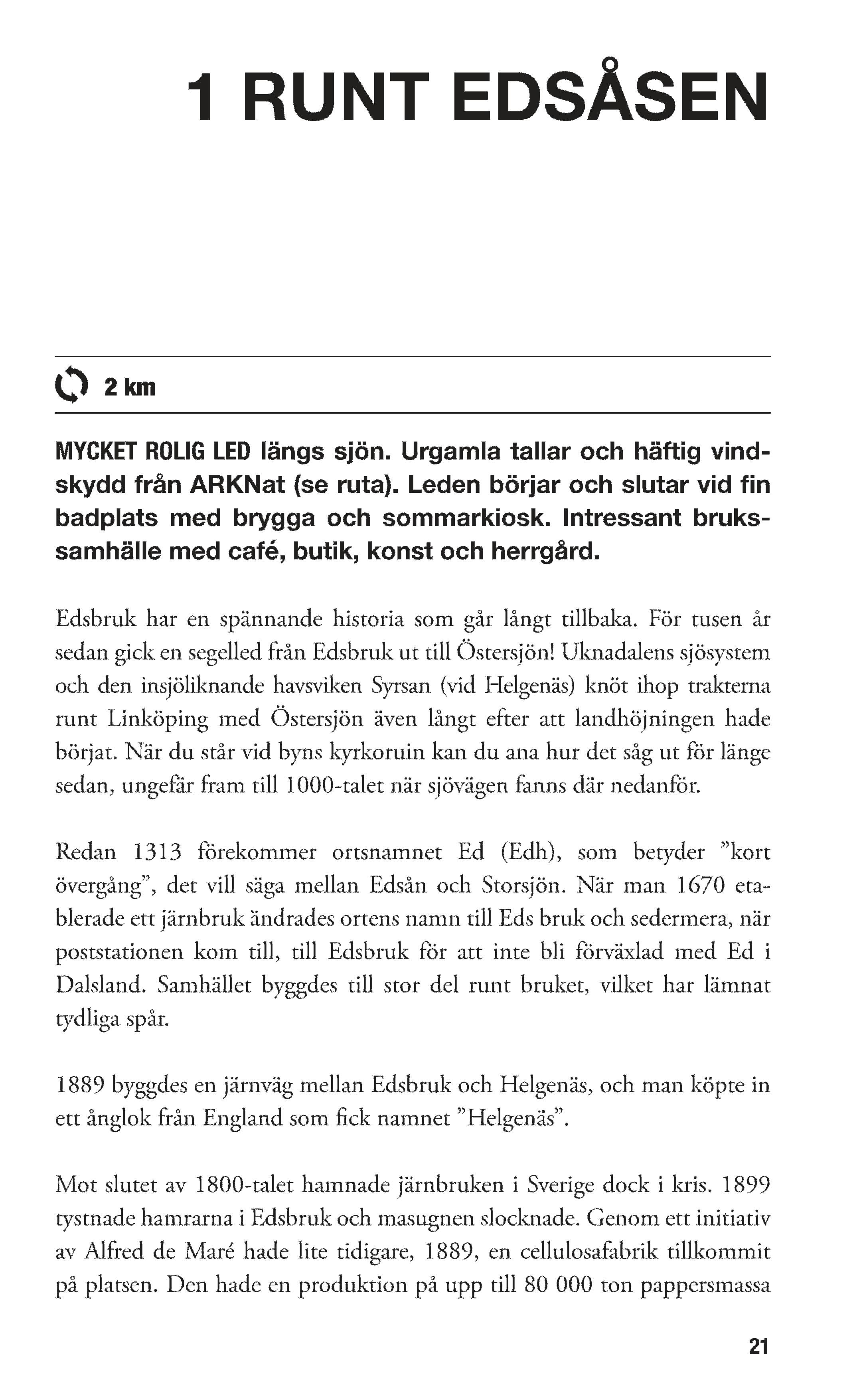 1 RUNT EDSÅSEN

2 km

MYCKET ROLIG LED längs sjön. Urgamla tallar och häftig vindskydd från ARKNat (se ruta). Leden börjar och slutar vid fin badplats med brygga och sommarkiosk. Intressant brukssamhälle med café, butik, konst och herrgård.

Edsbruk har en spännande historia som går långt tillbaka. För tusen år sedan gick en segelled från Edsbruk ut till Östersjön! Uknadalens sjösystem och den insjöliknande havsviken Syrsan (vid Helgenäs) knöt ihop trakterna runt Linköping med Östersjön även långt efter att landhöjningen hade börjat. När du står vid byns kyrkoruin kan du ana hur det såg ut för länge sedan, ungefär fram till 1000-talet när sjövägen fanns där nedanför.

Redan 1313 förekommer ortsnamnet Ed (Edh), som betyder ”kort övergång”, det vill säga mellan Edsån och Storsjön. När man 1670 etablerade ett järnbruk ändrades ortens namn till Eds bruk och sedermera, när poststationen kom till, till Edsbruk för att inte bli förväxlad med Ed i Dalsland. Samhället byggdes till stor del runt bruket, vilket har lämnat tydliga spår.

1889 byggdes en järnväg mellan Edsbruk och Helgenäs, och man köpte in ett ånglok från England som fick namnet ”Helgenäs”.

Mot slutet av 1800-talet hamnade järnbruken i Sverige dock i kris. 1899 tystnade hamrarna i Edsbruk och masugnen slocknade. Genom ett initiativ av Alfred de Maré hade lite tidigare, 1889, en cellulosafabrik tillkommit på platsen. Den hade en produktion på upp till 80 000 ton pappersmassa

21